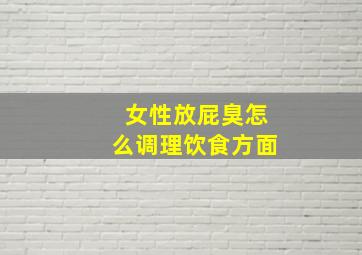 女性放屁臭怎么调理饮食方面